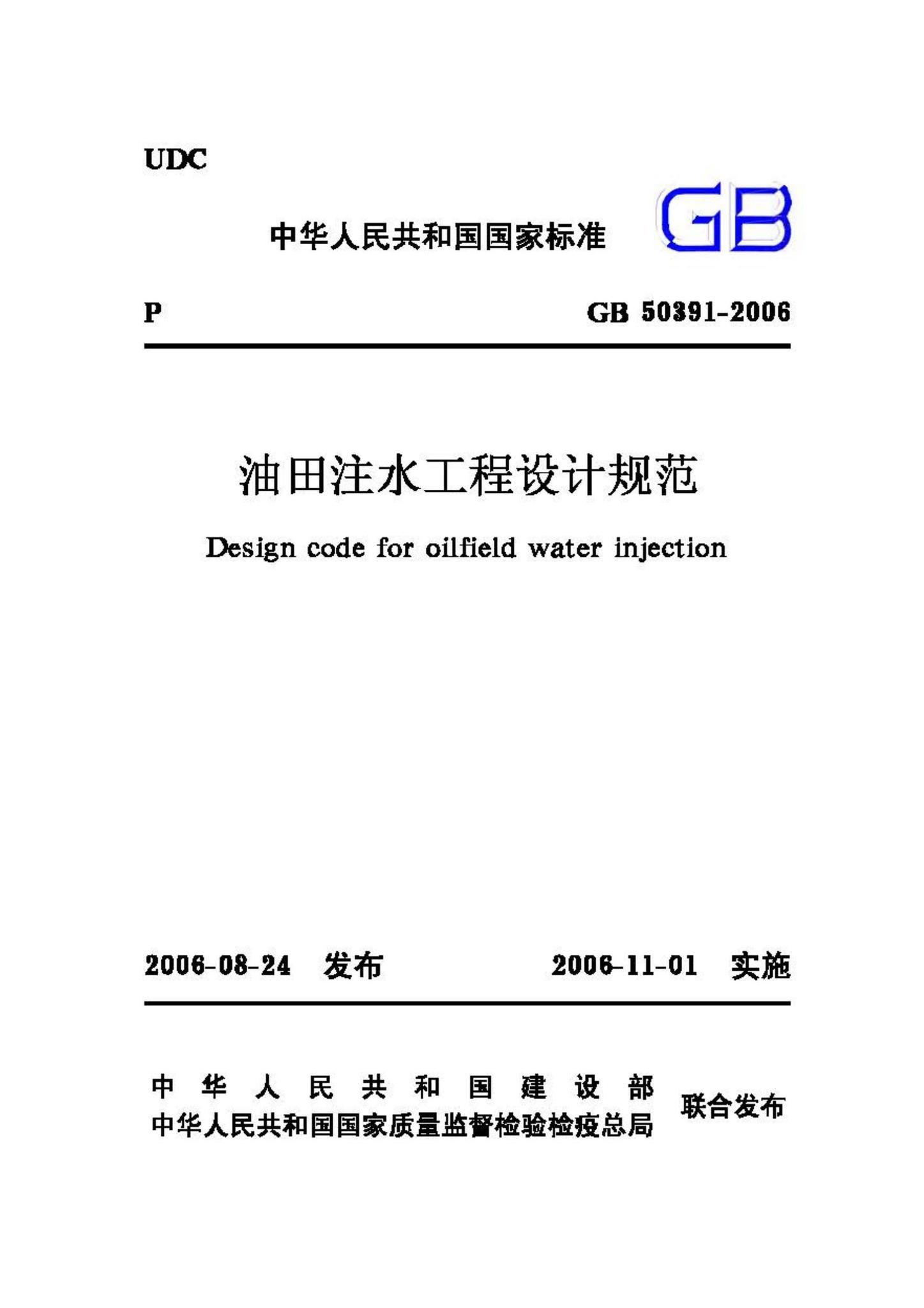 UDC

中华人民共和国国家标准 GB

P GB 50391-2006

油田注水工程设计规范

Design code for oilfield water injection

2006-08-24 发布 2006-11-01 实施

中华人民共和国建设部
中华人民共和国国家质量监督检验检疫总局 联合发布